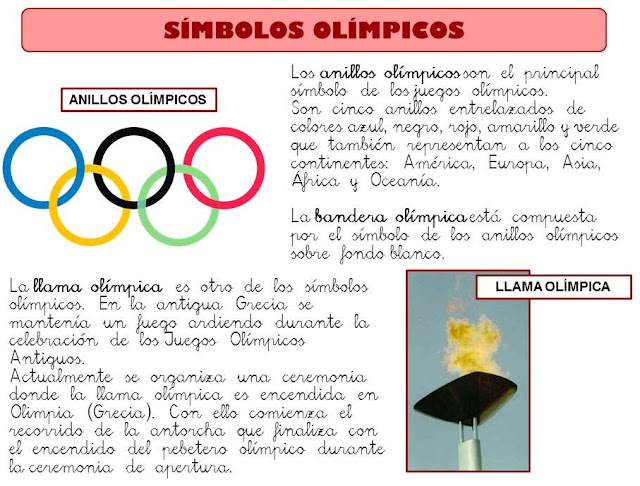 SÍMBOLOS OLÍMPICOS

ANILLOS OLÍMPICOS

Los anillos olímpicos son el principal símbolo de los juegos olímpicos. Son cinco anillos entrelazados de colores azul, negro, rojo, amarillo y verde que también representan a los cinco continentes: América, Europa, Asia, África y Oceanía.

La bandera olímpica está compuesta por el símbolo de los anillos olímpicos sobre fondo blanco.

La llama olímpica es otro de los símbolos olímpicos. En la antigua Grecia se mantenía un fuego ardiendo durante la celebración de los Juegos Olímpicos Antiguos.
Actualmente se organiza una ceremonia donde la llama olímpica es encendida en Olimpia (Grecia). Con ello comienza el recorrido de la antorcha que finaliza con el encendido del pebetero olímpico durante la ceremonia de apertura.

LLAMA OLÍMPICA